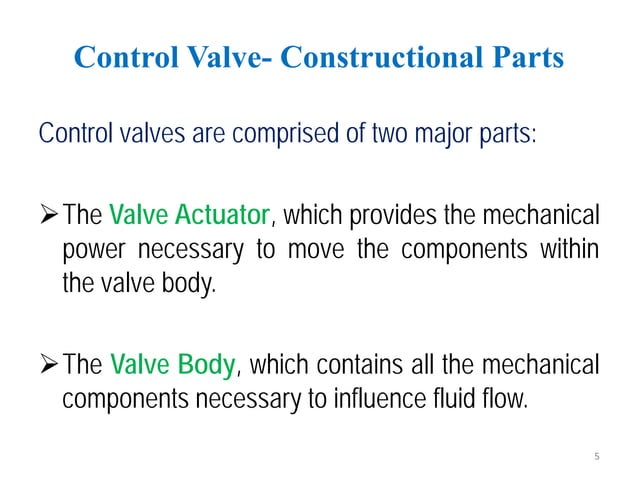 Control Valve- Constructional Parts

Control valves are comprised of two major parts:

➢ The Valve Actuator, which provides the mechanical power necessary to move the components within the valve body.

➢ The Valve Body, which contains all the mechanical components necessary to influence fluid flow.

5